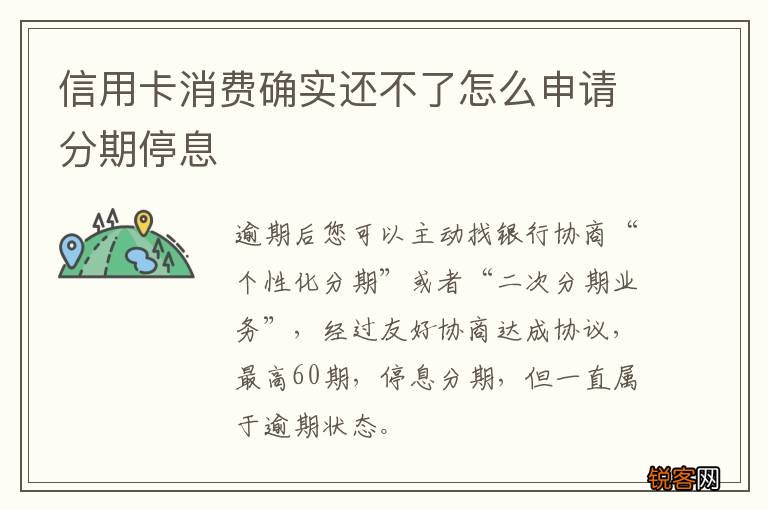 信用卡消费确实还不了怎么申请分期停息

逾期后您可以主动找银行协商“个性化分期”或者“二次分期业务”，经过友好协商达成协议，最高60期，停息分期，但一直属于逾期状态。

锐客网